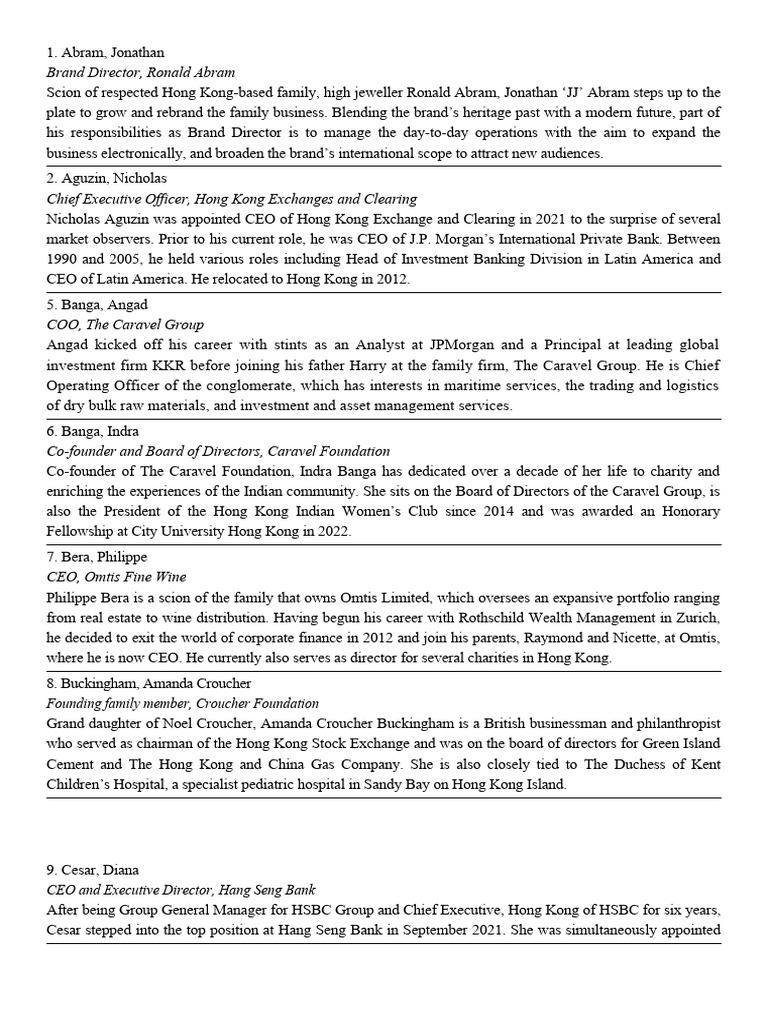 1. Abram, Jonathan
Brand Director, Ronald Abram
Scion of respected Hong Kong-based family, high jeweller Ronald Abram, Jonathan 'JJ' Abram steps up to the plate to grow and rebrand the family business. Blending the brand's heritage past with a modern future, part of his responsibilities as Brand Director is to manage the day-to-day operations with the aim to expand the business electronically, and broaden the brand's international scope to attract new audiences.

2. Aguzin, Nicholas
Chief Executive Officer, Hong Kong Exchanges and Clearing
Nicholas Aguzin was appointed CEO of Hong Kong Exchange and Clearing in 2021 to the surprise of several market observers. Prior to his current role, he was CEO of J.P. Morgan's International Private Bank. Between 1990 and 2005, he held various roles including Head of Investment Banking Division in Latin America and CEO of Latin America. He relocated to Hong Kong in 2012.

5. Banga, Angad
COO, The Caravel Group
Angad kicked off his career with stints as an Analyst at JPMorgan and a Principal at leading global investment firm KKR before joining his father Harry at the family firm, The Caravel Group. He is Chief Operating Officer of the conglomerate, which has interests in maritime services, the trading and logistics of dry bulk raw materials, and investment and asset management services.

6. Banga, Indra
Co-founder and Board of Directors, Caravel Foundation
Co-founder of The Caravel Foundation, Indra Banga has dedicated over a decade of her life to charity and enriching the experiences of the Indian community. She sits on the Board of Directors of the Caravel Group, is also the President of the Hong Kong Indian Women's Club since 2014 and was awarded an Honorary Fellowship at City University Hong Kong in 2022.

7. Bera, Philippe
CEO, Omtis Fine Wine
Philippe Bera is a scion of the family that owns Omtis Limited, which oversees an expansive portfolio ranging from real estate to wine distribution. Having begun his career with Rothschild Wealth Management in Zurich, he decided to exit the world of corporate finance in 2012 and join his parents, Raymond and Nicette, at Omtis, where he is now CEO. He currently also serves as director for several charities in Hong Kong.

8. Buckingham, Amanda Croucher
Founding family member, Croucher Foundation
Grand daughter of Noel Croucher, Amanda Croucher Buckingham is a British businessman and philanthropist who served as chairman of the Hong Kong Stock Exchange and was on the board of directors for Green Island Cement and The Hong Kong and China Gas Company. She is also closely tied to The Duchess of Kent Children's Hospital, a specialist pediatric hospital in Sandy Bay on Hong Kong Island.

9. Cesar, Diana
CEO and Executive Director, Hang Seng Bank
After being Group General Manager for HSBC Group and Chief Executive, Hong Kong of HSBC for six years, Cesar stepped into the top position at Hang Seng Bank in September 2021. She was simultaneously appointed